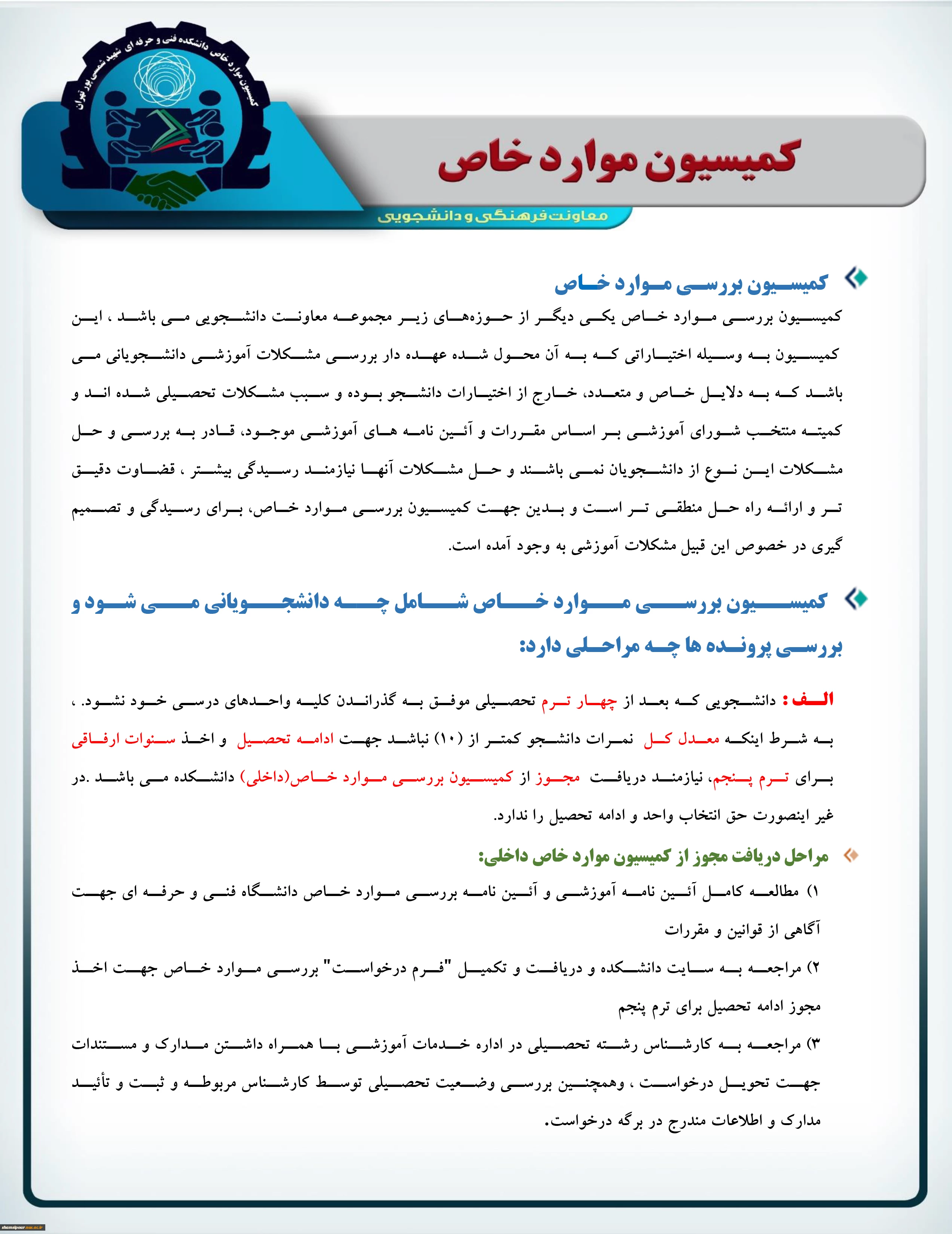 کمیسیون موارد خاص دانشکده فنی و حرفه ای شهید شمسی پور تهران

کمیسیون موارد خاص

معاونت فرهنگی و دانشجویی

کمیسیون بررسی موارد خاص

کمیسیون بررسی موارد خاص یکی دیگر از حوزه‌های زیر مجموعه معاونت دانشجویی می باشد ، این کمیسیون به وسیله اختیاراتی که به آن محول شده عهده دار بررسی مشکلات آموزشی دانشجویانی می باشد که به دلایل خاص و متعدد، خارج از اختیارات دانشجو بوده و سبب مشکلات تحصیلی شده اند و کمیته منتخب شورای آموزشی بر اساس مقررات و آئین نامه های آموزشی موجود، قادر به بررسی و حل مشکلات این نوع از دانشجویان نمی باشند و حل مشکلات آنها نیازمند رسیدگی بیشتر ، قضاوت دقیق تر و ارائه راه حل منطقی تر است و بدین جهت کمیسیون بررسی موارد خاص، برای رسیدگی و تصمیم گیری در خصوص این قبیل مشکلات آموزشی به وجود آمده است.

کمیسیون بررسی موارد خاص شامل چه دانشجویانی می شود و بررسی پرونده ها چه مراحلی دارد:

الف : دانشجویی که بعد از چهار ترم تحصیلی موفق به گذراندن کلیه واحدهای درسی خود نشود. ، به شرط اینکه معدل کل نمرات دانشجو کمتر از (۱۰) نباشد جهت ادامه تحصیل و اخذ سنوات ارفاقی برای ترم پنجم، نیازمند دریافت مجوز از کمیسیون بررسی موارد خاص(داخلی) دانشکده می باشد .در غیر اینصورت حق انتخاب واحد و ادامه تحصیل را ندارد.

مراحل دریافت مجوز از کمیسیون موارد خاص داخلی:

۱) مطالعه کامل آئین نامه آموزشی و آئین نامه بررسی موارد خاص دانشگاه فنی و حرفه ای جهت آگاهی از قوانین و مقررات

۲) مراجعه به سایت دانشکده و دریافت و تکمیل "فرم درخواست" بررسی موارد خاص جهت اخذ مجوز ادامه تحصیل برای ترم پنجم

۳) مراجعه به کارشناس رشته تحصیلی در اداره خدمات آموزشی با همراه داشتن مدارک و مستندات جهت تحویل درخواست ، وهمچنین بررسی وضعیت تحصیلی توسط کارشناس مربوطه و ثبت و تأئید مدارک و اطلاعات مندرج در برگه درخواست.

shamsipour.nus.ac.ir